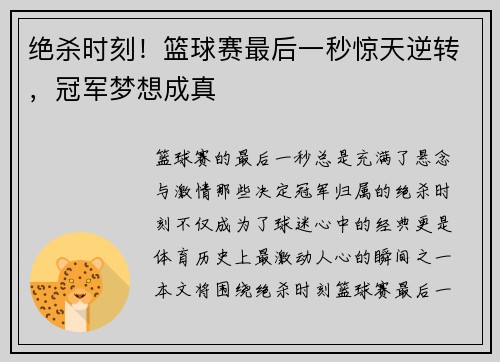 绝杀时刻！篮球赛最后一秒惊天逆转，冠军梦想成真

篮球赛的最后一秒总是充满了悬念与激情那些决定冠军归属的绝杀时刻不仅成为了球迷心中的经典更是体育历史上最激动人心的瞬间之一本文将围绕绝杀时刻篮球赛最后一